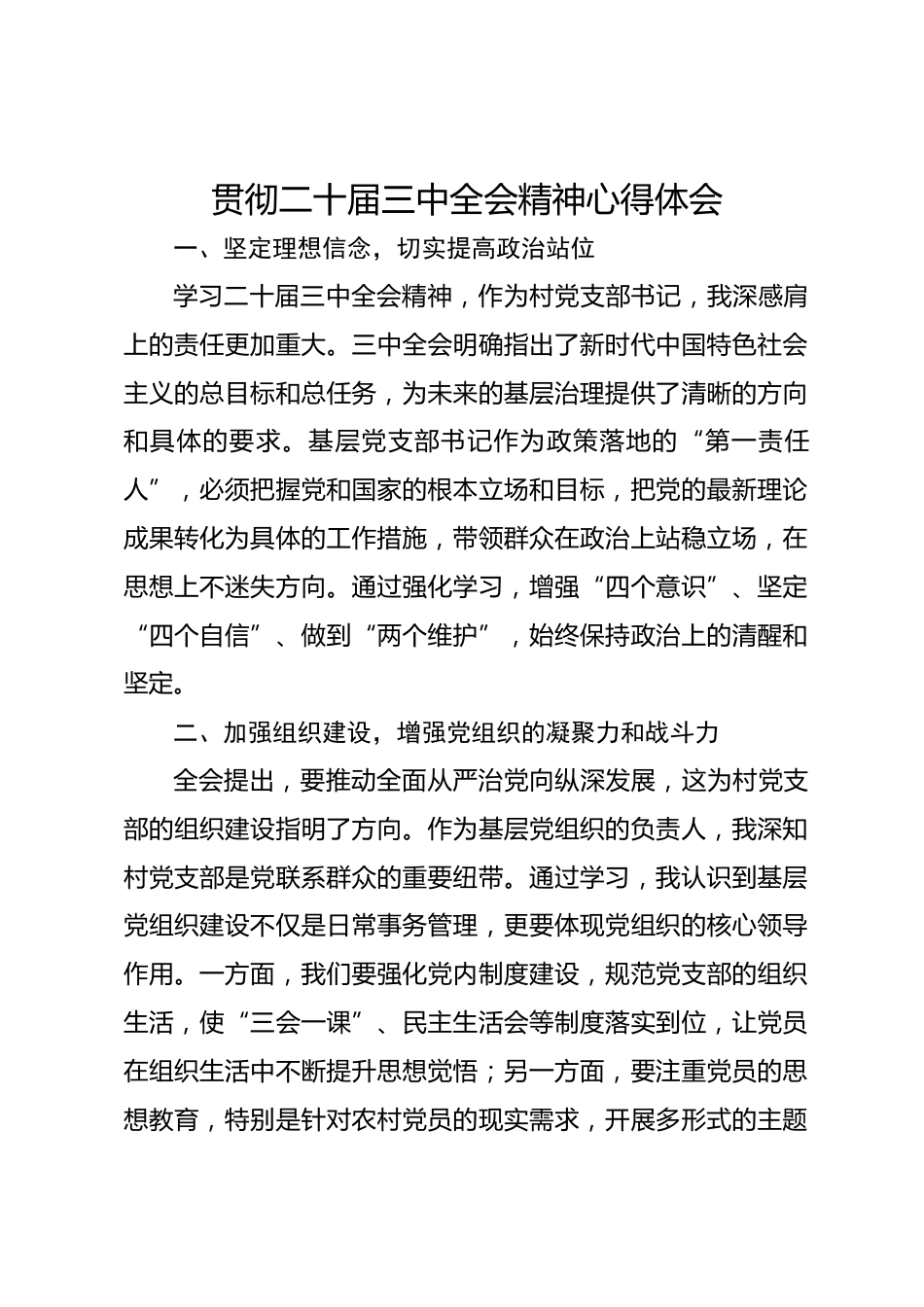 贯彻二十届三中全会精神心得体会

一、坚定理想信念，切实提高政治站位

学习二十届三中全会精神，作为村党支部书记，我深感肩上的责任更加重大。三中全会明确指出了新时代中国特色社会主义的总目标和总任务，为未来的基层治理提供了清晰的方向和具体的要求。基层党支部书记作为政策落地的“第一责任人”，必须把握党和国家的根本立场和目标，把党的最新理论成果转化为具体的工作措施，带领群众在政治上站稳立场，在思想上不迷失方向。通过强化学习，增强“四个意识”、坚定“四个自信”、做到“两个维护”，始终保持政治上的清醒和坚定。

二、加强组织建设，增强党组织的凝聚力和战斗力

全会提出，要推动全面从严治党向纵深发展，这为村党支部的组织建设指明了方向。作为基层党组织的负责人，我深知村党支部是党联系群众的重要纽带。通过学习，我认识到基层党组织建设不仅是日常事务管理，更要体现党组织的核心领导作用。一方面，我们要强化党内制度建设，规范党支部的组织生活，使“三会一课”、民主生活会等制度落实到位，让党员在组织生活中不断提升思想觉悟；另一方面，要注重党员的思想教育，特别是针对农村党员的现实需求，开展多形式的主题